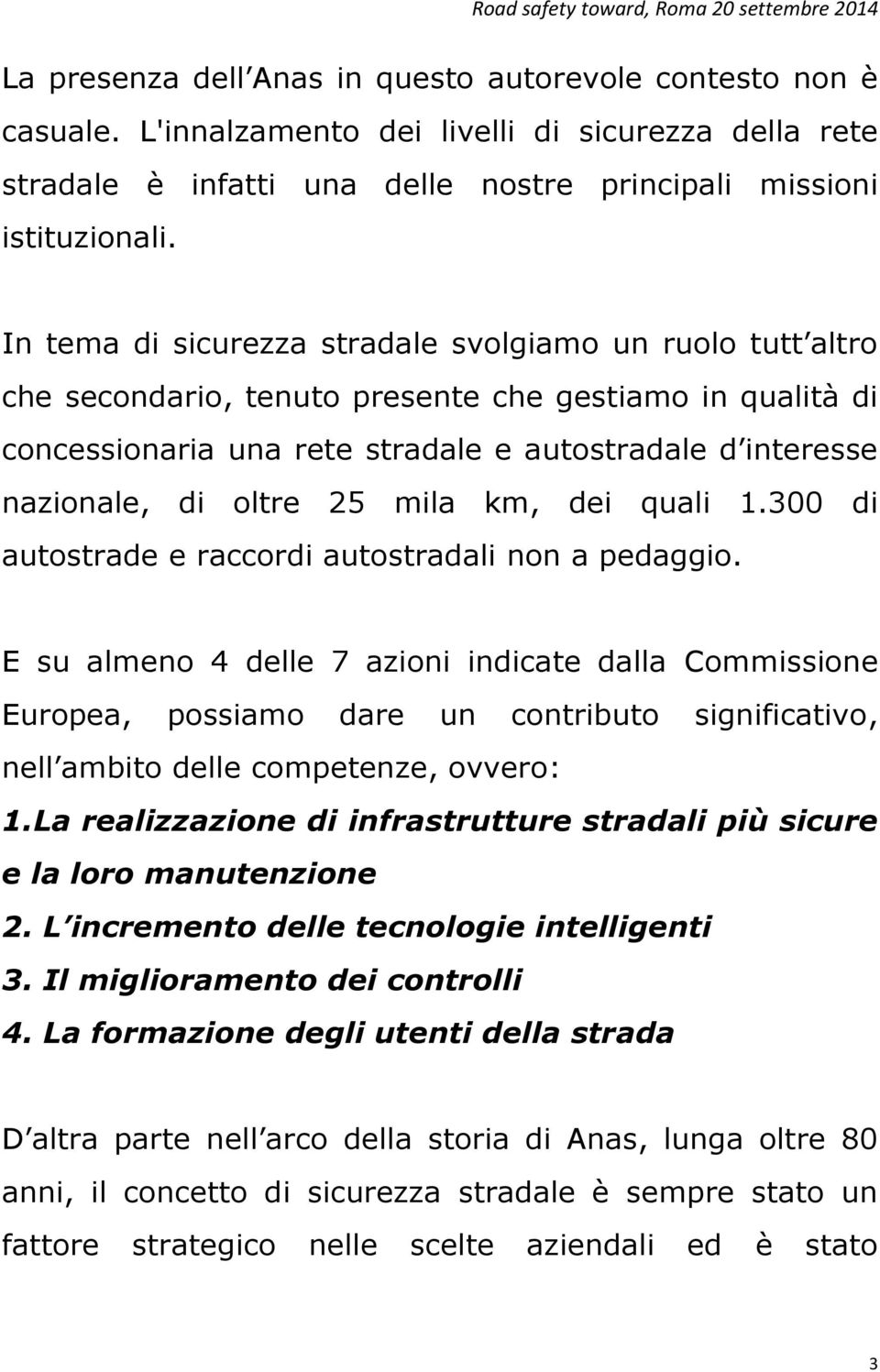 Road safety toward, Roma 20 settembre 2014

La presenza dell Anas in questo autorevole contesto non è casuale. L'innalzamento dei livelli di sicurezza della rete stradale è infatti una delle nostre principali missioni istituzionali.

In tema di sicurezza stradale svolgiamo un ruolo tutt altro che secondario, tenuto presente che gestiamo in qualità di concessionaria una rete stradale e autostradale d interesse nazionale, di oltre 25 mila km, dei quali 1.300 di autostrade e raccordi autostradali non a pedaggio.

E su almeno 4 delle 7 azioni indicate dalla Commissione Europea, possiamo dare un contributo significativo, nell ambito delle competenze, ovvero:
1.La realizzazione di infrastrutture stradali più sicure e la loro manutenzione
2. L incremento delle tecnologie intelligenti
3. Il miglioramento dei controlli
4. La formazione degli utenti della strada

D altra parte nell arco della storia di Anas, lunga oltre 80 anni, il concetto di sicurezza stradale è sempre stato un fattore strategico nelle scelte aziendali ed è stato

3